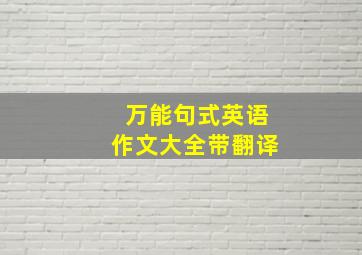 万能句式英语
作文大全带翻译